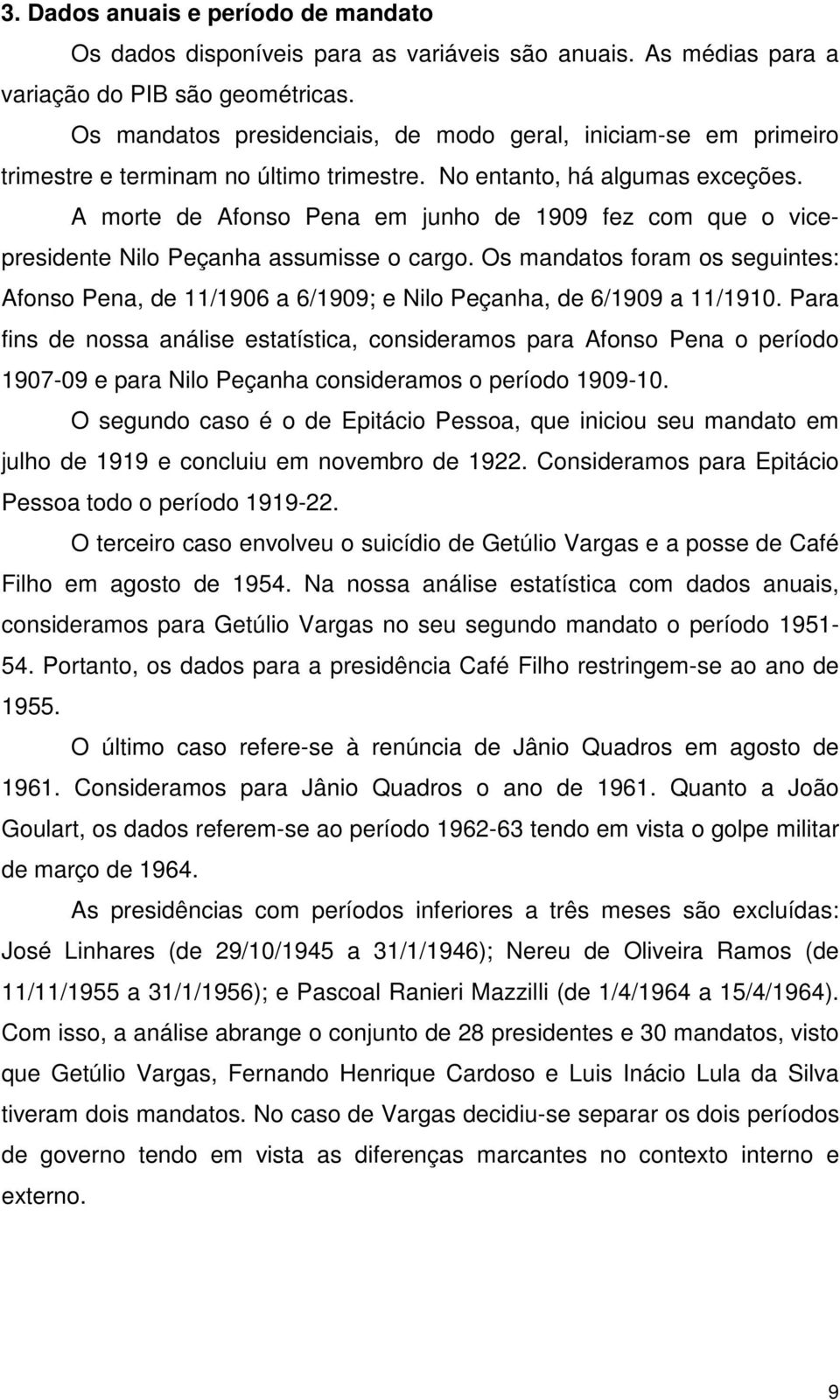 3. Dados anuais e período de mandato

Os dados disponíveis para as variáveis são anuais. As médias para a variação do PIB são geométricas.

Os mandatos presidenciais, de modo geral, iniciam-se em primeiro trimestre e terminam no último trimestre. No entanto, há algumas exceções.

A morte de Afonso Pena em junho de 1909 fez com que o vice-presidente Nilo Peçanha assumisse o cargo. Os mandatos foram os seguintes: Afonso Pena, de 11/1906 a 6/1909; e Nilo Peçanha, de 6/1909 a 11/1910. Para fins de nossa análise estatística, consideramos para Afonso Pena o período 1907-09 e para Nilo Peçanha consideramos o período 1909-10.

O segundo caso é o de Epitácio Pessoa, que iniciou seu mandato em julho de 1919 e concluiu em novembro de 1922. Consideramos para Epitácio Pessoa todo o período 1919-22.

O terceiro caso envolveu o suicídio de Getúlio Vargas e a posse de Café Filho em agosto de 1954. Na nossa análise estatística com dados anuais, consideramos para Getúlio Vargas no seu segundo mandato o período 1951-54. Portanto, os dados para a presidência Café Filho restringem-se ao ano de 1955.

O último caso refere-se à renúncia de Jânio Quadros em agosto de 1961. Consideramos para Jânio Quadros o ano de 1961. Quanto a João Goulart, os dados referem-se ao período 1962-63 tendo em vista o golpe militar de março de 1964.

As presidências com períodos inferiores a três meses são excluídas: José Linhares (de 29/10/1945 a 31/1/1946); Nereu de Oliveira Ramos (de 11/11/1955 a 31/1/1956); e Pascoal Ranieri Mazzilli (de 1/4/1964 a 15/4/1964). Com isso, a análise abrange o conjunto de 28 presidentes e 30 mandatos, visto que Getúlio Vargas, Fernando Henrique Cardoso e Luis Inácio Lula da Silva tiveram dois mandatos. No caso de Vargas decidiu-se separar os dois períodos de governo tendo em vista as diferenças marcantes no contexto interno e externo.

9